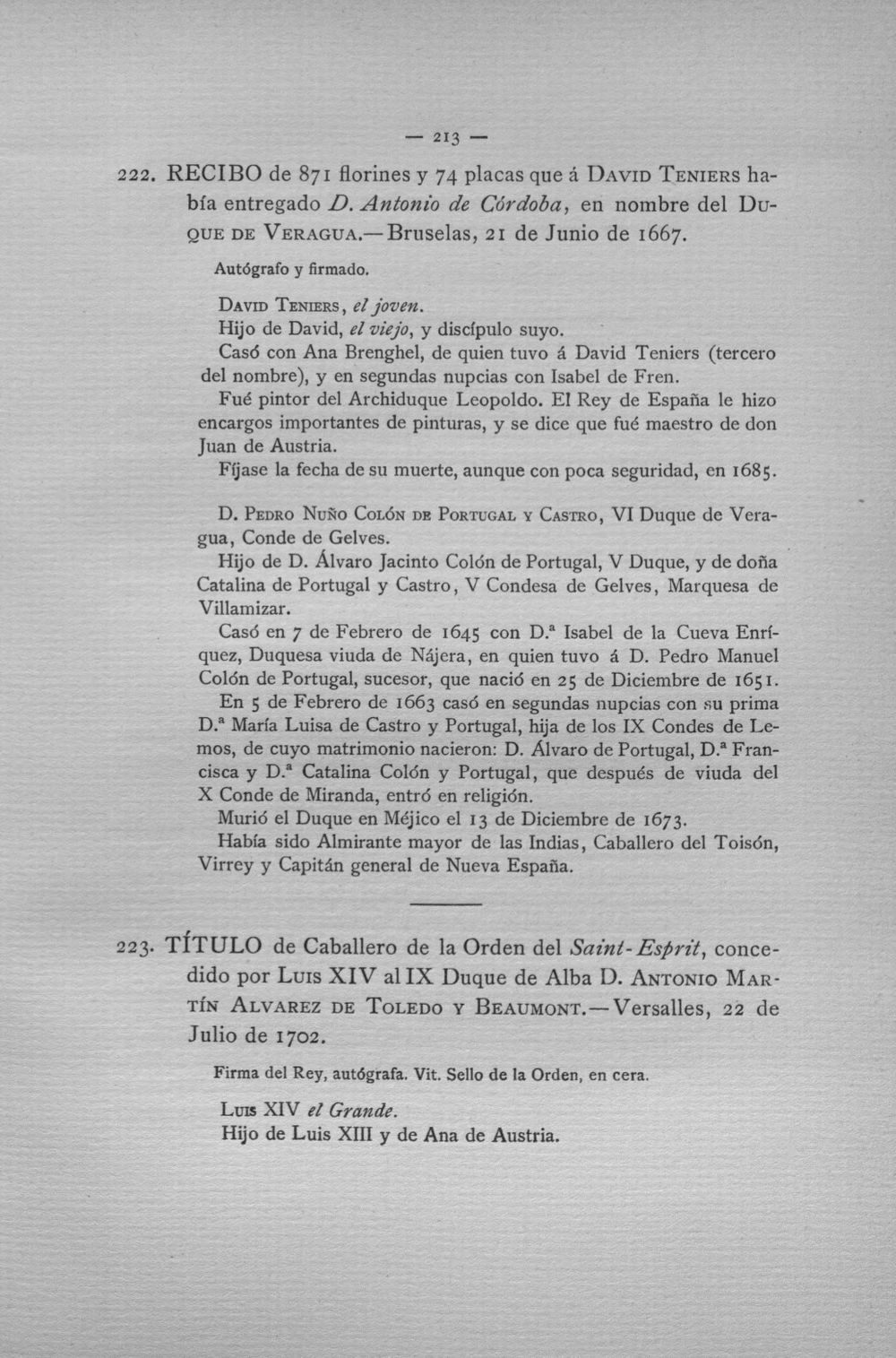 — 213 —

222. RECIBO de 871 florines y 74 placas que á David Teniers había entregado D. Antonio de Córdoba, en nombre del Duque de Veragua.—Bruselas, 21 de Junio de 1667.

Autógrafo y firmado.

David Teniers, el joven.
Hijo de David, el viejo, y discípulo suyo.
Casó con Ana Brenghel, de quien tuvo á David Teniers (tercero del nombre), y en segundas nupcias con Isabel de Fren.
Fué pintor del Archiduque Leopoldo. El Rey de España le hizo encargos importantes de pinturas, y se dice que fué maestro de don Juan de Austria.
Fíjase la fecha de su muerte, aunque con poca seguridad, en 1685.

D. Pedro Nuño Colón de Portugal y Castro, VI Duque de Veragua, Conde de Gelves.
Hijo de D. Álvaro Jacinto Colón de Portugal, V Duque, y de doña Catalina de Portugal y Castro, V Condesa de Gelves, Marquesa de Villamizar.
Casó en 7 de Febrero de 1645 con D.ª Isabel de la Cueva Enríquez, Duquesa viuda de Nájera, en quien tuvo á D. Pedro Manuel Colón de Portugal, sucesor, que nació en 25 de Diciembre de 1651.
En 5 de Febrero de 1663 casó en segundas nupcias con su prima D.ª María Luisa de Castro y Portugal, hija de los IX Condes de Lemos, de cuyo matrimonio nacieron: D. Álvaro de Portugal, D.ª Francisca y D.ª Catalina Colón y Portugal, que después de viuda del X Conde de Miranda, entró en religión.
Murió el Duque en Méjico el 13 de Diciembre de 1673.
Había sido Almirante mayor de las Indias, Caballero del Toisón, Virrey y Capitán general de Nueva España.

223. TÍTULO de Caballero de la Orden del Saint-Esprit, concedido por Luis XIV al IX Duque de Alba D. Antonio Martín Alvarez de Toledo y Beaumont.—Versalles, 22 de Julio de 1702.

Firma del Rey, autógrafa. Vit. Sello de la Orden, en cera.

Luis XIV el Grande.
Hijo de Luis XIII y de Ana de Austria.